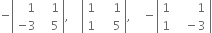 $-\begin{vmatrix} 1 & 1 \\ -3 & 5 \end{vmatrix}, \quad \begin{vmatrix} 1 & 1 \\ 1 & 5 \end{vmatrix}, \quad -\begin{vmatrix} 1 & 1 \\ 1 & -3 \end{vmatrix}$